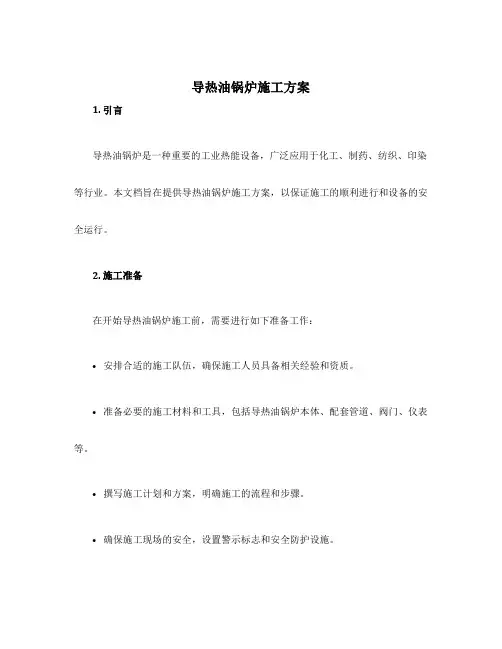 导热油锅炉施工方案

1. 引言

导热油锅炉是一种重要的工业热能设备，广泛应用于化工、制药、纺织、印染等行业。本文档旨在提供导热油锅炉施工方案，以保证施工的顺利进行和设备的安全运行。

2. 施工准备

在开始导热油锅炉施工前，需要进行如下准备工作：

• 安排合适的施工队伍，确保施工人员具备相关经验和资质。

• 准备必要的施工材料和工具，包括导热油锅炉本体、配套管道、阀门、仪表等。

• 撰写施工计划和方案，明确施工的流程和步骤。

• 确保施工现场的安全，设置警示标志和安全防护设施。